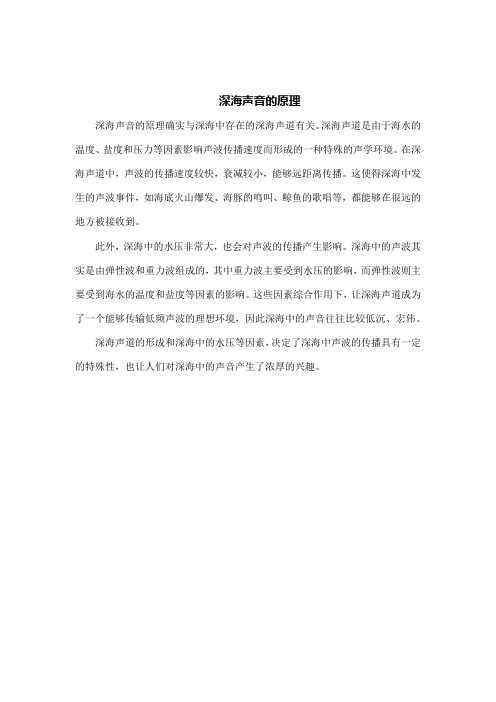 深海声音的原理

深海声音的原理确实与深海中存在的深海声道有关。深海声道是由于海水的温度、盐度和压力等因素影响声波传播速度而形成的一种特殊的声学环境。在深海声道中，声波的传播速度较快，衰减较小，能够远距离传播。这使得深海中发生的声波事件，如海底火山爆发、海豚的鸣叫、鲸鱼的歌唱等，都能够在很远的地方被接收到。

此外，深海中的水压非常大，也会对声波的传播产生影响。深海中的声波其实是由弹性波和重力波组成的，其中重力波主要受到水压的影响，而弹性波则主要受到海水的温度和盐度等因素的影响。这些因素综合作用下，让深海声道成为了一个能够传输低频声波的理想环境，因此深海中的声音往往比较低沉、宏伟。

深海声道的形成和深海中的水压等因素，决定了深海中声波的传播具有一定的特殊性，也让人们对深海中的声音产生了浓厚的兴趣。